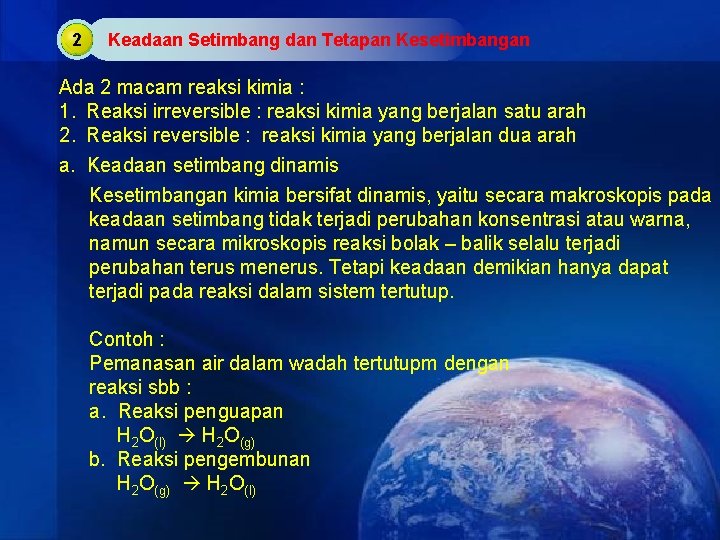 2 Keadaan Setimbang dan Tetapan Kesetimbangan

Ada 2 macam reaksi kimia :
1. Reaksi irreversible : reaksi kimia yang berjalan satu arah
2. Reaksi reversible : reaksi kimia yang berjalan dua arah

a. Keadaan setimbang dinamis

Kesetimbangan kimia bersifat dinamis, yaitu secara makroskopis pada keadaan setimbang tidak terjadi perubahan konsentrasi atau warna, namun secara mikroskopis reaksi bolak – balik selalu terjadi perubahan terus menerus. Tetapi keadaan demikian hanya dapat terjadi pada reaksi dalam sistem tertutup.

Contoh :
Pemanasan air dalam wadah tertutupm dengan reaksi sbb :
a. Reaksi penguapan
$H_2O_{(l)} \rightarrow H_2O_{(g)}$
b. Reaksi pengembunan
$H_2O_{(g)} \rightarrow H_2O_{(l)}$